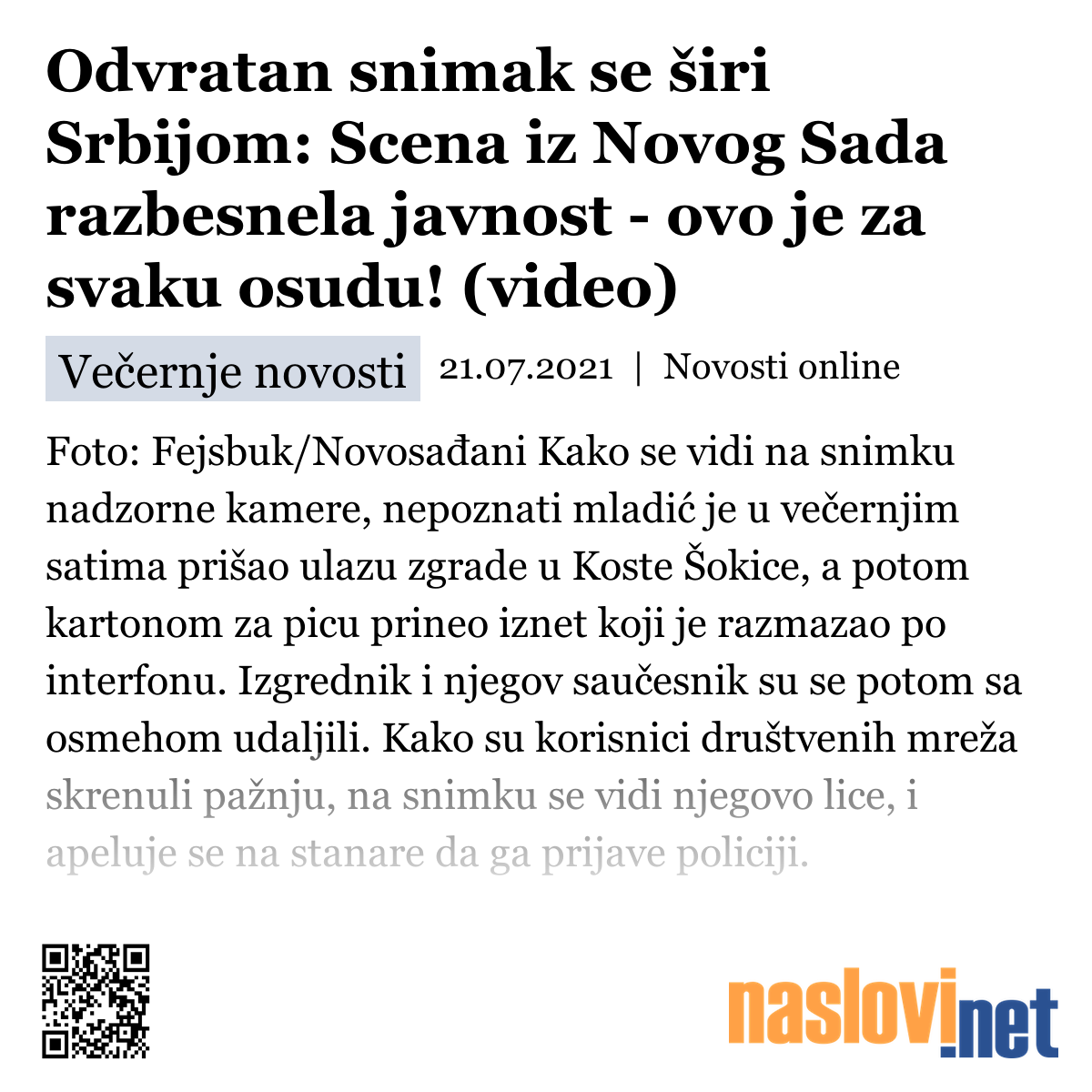 Odvratan snimak se širi Srbijom: Scena iz Novog Sada razbesnela javnost - ovo je za svaku osudu! (video)

Večernje novosti 21.07.2021 | Novosti online

Foto: Fejsbuk/Novosađani Kako se vidi na snimku nadzorne kamere, nepoznati mladić je u večernjim satima prišao ulazu zgrade u Koste Šokice, a potom kartonom za picu prineo iznet koji je razmazao po interfonu. Izgrednik i njegov saučesnik su se potom sa osmehom udaljili. Kako su korisnici društvenih mreža skrenuli pažnju, na snimku se vidi njegovo lice, i apeluje se na stanare da ga prijave policiji.

naslovi.net